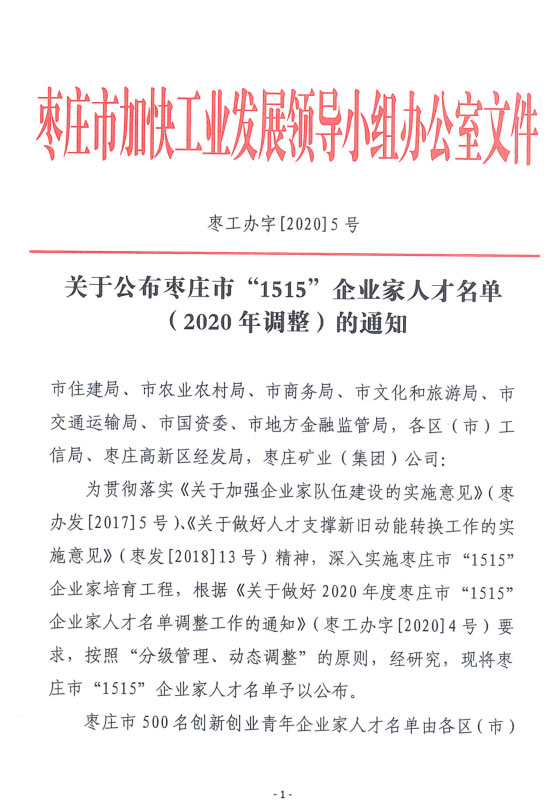 枣庄市加快工业发展领导小组办公室文件

枣工办字[2020]5号

关于公布枣庄市“1515”企业家人才名单（2020年调整）的通知

市住建局、市农业农村局、市商务局、市文化和旅游局、市交通运输局、市国资委、市地方金融监管局，各区（市）工信局、枣庄高新区经发局，枣庄矿业（集团）公司：

为贯彻落实《关于加强企业家队伍建设的实施意见》（枣办发[2017]5号）、《关于做好人才支撑新旧动能转换工作的实施意见》（枣发[2018]13号）精神，深入实施枣庄市“1515”企业家培育工程，根据《关于做好2020年度枣庄市“1515”企业家人才名单调整工作的通知》（枣工办字[2020]4号）要求，按照“分级管理、动态调整”的原则，经研究，现将枣庄市“1515”企业家人才名单予以公布。

枣庄市500名创新创业青年企业家人才名单由各区（市）

- 1 -